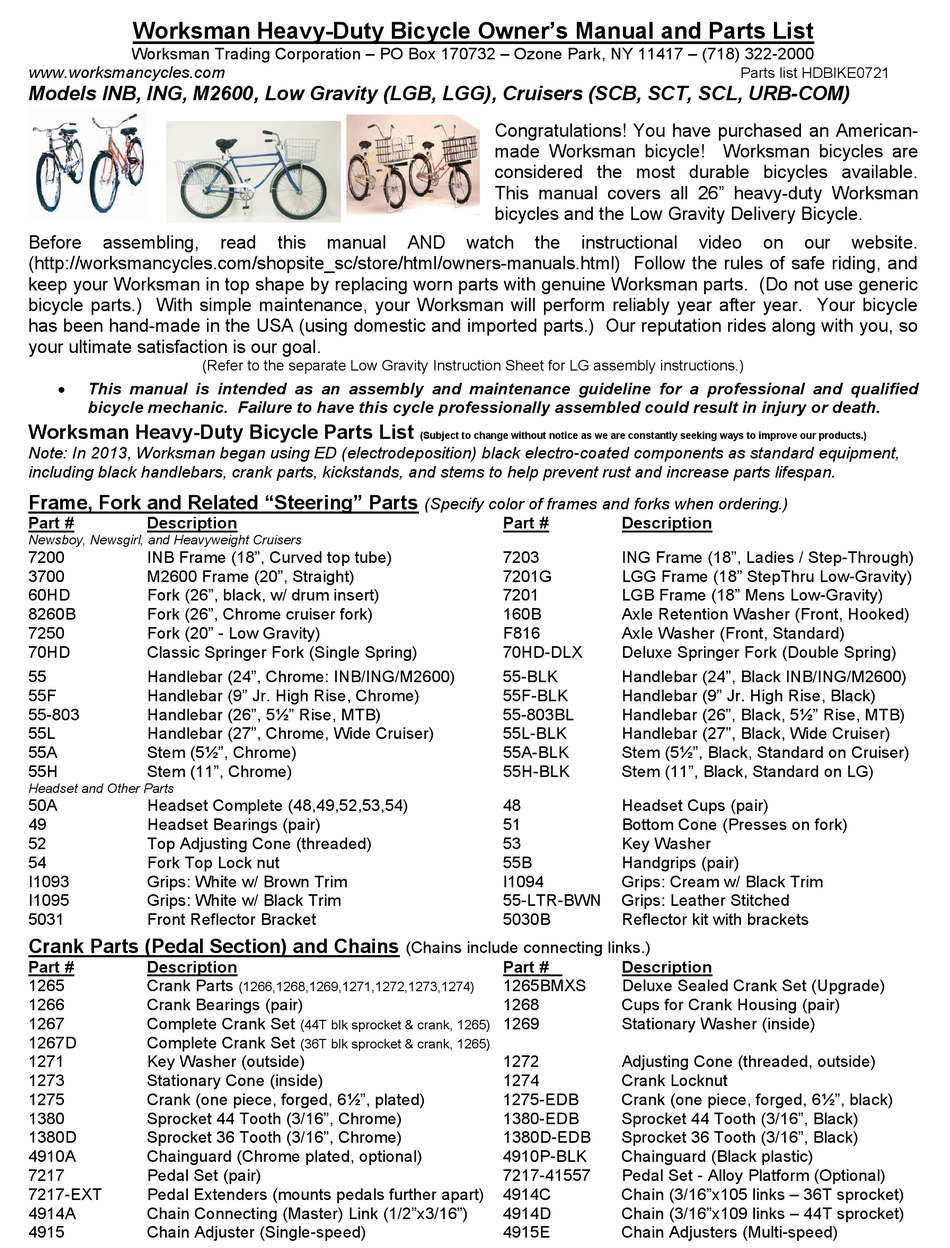 Worksman Heavy-Duty Bicycle Owner's Manual and Parts List
Worksman Trading Corporation – PO Box 170732 – Ozone Park, NY 11417 – (718) 322-2000
www.worksmancycles.com
Parts list HDBIKE0721
Models INB, ING, M2600, Low Gravity (LGB, LGG), Cruisers (SCB, SCT, SCL, URB-COM)

Congratulations! You have purchased an American-made Worksman bicycle! Worksman bicycles are considered the most durable bicycles available. This manual covers all 26" heavy-duty Worksman bicycles and the Low Gravity Delivery Bicycle.

Before assembling, read this manual AND watch the instructional video on our website. (http://worksmancycles.com/shopsite_sc/store/html/owners-manuals.html) Follow the rules of safe riding, and keep your Worksman in top shape by replacing worn parts with genuine Worksman parts. (Do not use generic bicycle parts.) With simple maintenance, your Worksman will perform reliably year after year. Your bicycle has been hand-made in the USA (using domestic and imported parts.) Our reputation rides along with you, so your ultimate satisfaction is our goal.
(Refer to the separate Low Gravity Instruction Sheet for LG assembly instructions.)

• This manual is intended as an assembly and maintenance guideline for a professional and qualified bicycle mechanic. Failure to have this cycle professionally assembled could result in injury or death.

Worksman Heavy-Duty Bicycle Parts List (Subject to change without notice as we are constantly seeking ways to improve our products.)
Note: In 2013, Worksman began using ED (electrodeposition) black electro-coated components as standard equipment, including black handlebars, crank parts, kickstands, and stems to help prevent rust and increase parts lifespan.

Frame, Fork and Related "Steering" Parts (Specify color of frames and forks when ordering.)

| Part # | Description | Part # | Description |
|---|---|---|---|
| Newsboy, Newsgirl, and Heavyweight Cruisers | | | |
| 7200 | INB Frame (18", Curved top tube) | 7203 | ING Frame (18", Ladies / Step-Through) |
| 3700 | M2600 Frame (20", Straight) | 7201G | LGG Frame (18" StepThru Low-Gravity) |
| 60HD | Fork (26", black, w/ drum insert) | 7201 | LGB Frame (18" Mens Low-Gravity) |
| 8260B | Fork (26", Chrome cruiser fork) | 160B | Axle Retention Washer (Front, Hooked) |
| 7250 | Fork (20" - Low Gravity) | F816 | Axle Washer (Front, Standard) |
| 70HD | Classic Springer Fork (Single Spring) | 70HD-DLX | Deluxe Springer Fork (Double Spring) |
| 55 | Handlebar (24", Chrome: INB/ING/M2600) | 55-BLK | Handlebar (24", Black INB/ING/M2600) |
| 55F | Handlebar (9" Jr. High Rise, Chrome) | 55F-BLK | Handlebar (9" Jr. High Rise, Black) |
| 55-803 | Handlebar (26", 5½" Rise, MTB) | 55-803BL | Handlebar (26", Black, 5½" Rise, MTB) |
| 55L | Handlebar (27", Chrome, Wide Cruiser) | 55L-BLK | Handlebar (27", Black, Wide Cruiser) |
| 55A | Stem (5½", Chrome) | 55A-BLK | Stem (5½", Black, Standard on Cruiser) |
| 55H | Stem (11", Chrome) | 55H-BLK | Stem (11", Black, Standard on LG) |
| Headset and Other Parts | | | |
| 50A | Headset Complete (48,49,52,53,54) | 48 | Headset Cups (pair) |
| 49 | Headset Bearings (pair) | 51 | Bottom Cone (Presses on fork) |
| 52 | Top Adjusting Cone (threaded) | 53 | Key Washer |
| 54 | Fork Top Lock nut | 55B | Handgrips (pair) |
| I1093 | Grips: White w/ Brown Trim | I1094 | Grips: Cream w/ Black Trim |
| I1095 | Grips: White w/ Black Trim | 55-LTR-BWN | Grips: Leather Stitched |
| 5031 | Front Reflector Bracket | 5030B | Reflector kit with brackets |

Crank Parts (Pedal Section) and Chains (Chains include connecting links.)

| Part # | Description | Part # | Description |
|---|---|---|---|
| 1265 | Crank Parts (1266,1268,1269,1271,1272,1273,1274) | 1265BMXS | Deluxe Sealed Crank Set (Upgrade) |
| 1266 | Crank Bearings (pair) | 1268 | Cups for Crank Housing (pair) |
| 1267 | Complete Crank Set (44T blk sprocket & crank, 1265) | 1269 | Stationary Washer (inside) |
| 1267D | Complete Crank Set (36T blk sprocket & crank, 1265) | | |
| 1271 | Key Washer (outside) | 1272 | Adjusting Cone (threaded, outside) |
| 1273 | Stationary Cone (inside) | 1274 | Crank Locknut |
| 1275 | Crank (one piece, forged, 6½", plated) | 1275-EDB | Crank (one piece, forged, 6½", black) |
| 1380 | Sprocket 44 Tooth (3/16", Chrome) | 1380-EDB | Sprocket 44 Tooth (3/16", Black) |
| 1380D | Sprocket 36 Tooth (3/16", Chrome) | 1380D-EDB | Sprocket 36 Tooth (3/16", Black) |
| 4910A | Chainguard (Chrome plated, optional) | 4910P-BLK | Chainguard (Black plastic) |
| 7217 | Pedal Set (pair) | 7217-41557 | Pedal Set - Alloy Platform (Optional) |
| 7217-EXT | Pedal Extenders (mounts pedals further apart) | 4914C | Chain (3/16"x105 links – 36T sprocket) |
| 4914A | Chain Connecting (Master) Link (1/2"x3/16") | 4914D | Chain (3/16"x109 links – 44T sprocket) |
| 4915 | Chain Adjuster (Single-speed) | 4915E | Chain Adjusters (Multi-speed) |